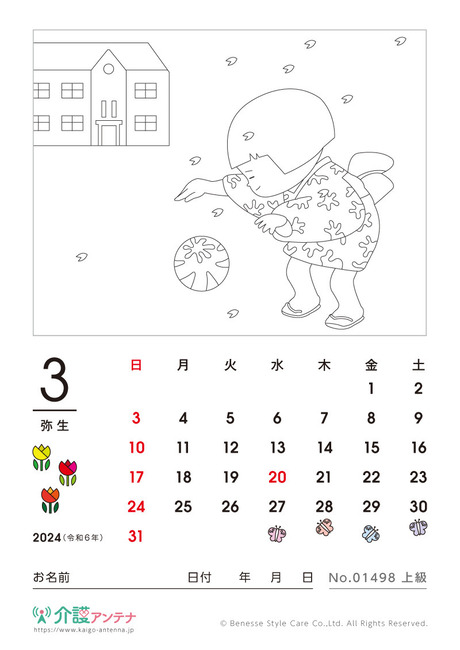 3

弥生

2024（令和６年）

| 日 | 月 | 火 | 水 | 木 | 金 | 土 |
|---|---|---|---|---|---|---|
| | | | | | 1 | 2 |
| 3 | 4 | 5 | 6 | 7 | 8 | 9 |
| 10 | 11 | 12 | 13 | 14 | 15 | 16 |
| 17 | 18 | 19 | 20 | 21 | 22 | 23 |
| 24 | 25 | 26 | 27 | 28 | 29 | 30 |
| 31 | | | | | | |

お名前　日付　年　月　日　No.01498 上級

介護アンテナ
https://www.kaigo-antenna.jp

© Benesse Style Care Co.,Ltd. All Rights Reserved.